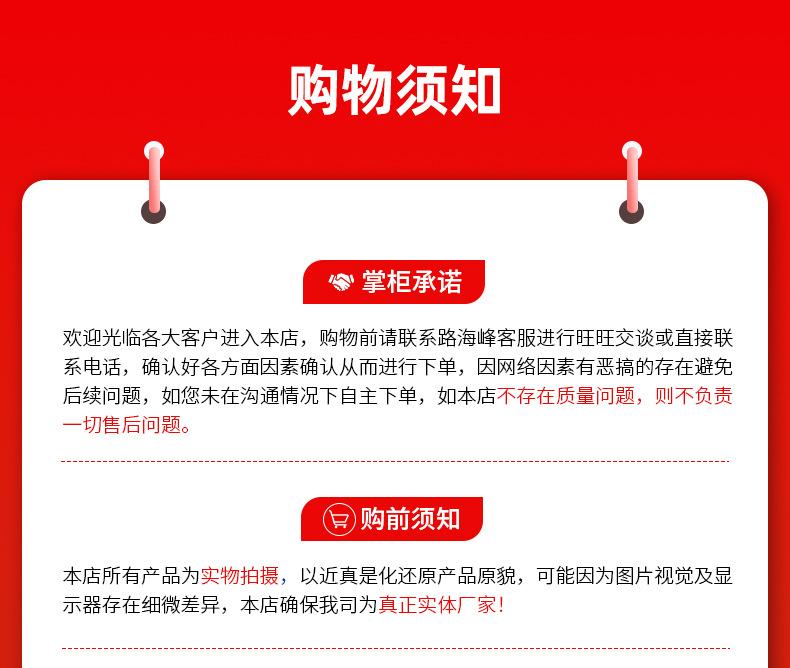 购物须知

掌柜承诺

欢迎光临各大客户进入本店，购物前请联系路海峰客服进行旺旺交谈或直接联系电话，确认好各方面因素确认从而进行下单，因网络因素有恶搞的存在避免后续问题，如您未在沟通情况下自主下单，如本店不存在质量问题，则不负责一切售后问题。

购前须知

本店所有产品为实物拍摄，以近真是化还原产品原貌，可能因为图片视觉及显示器存在细微差异，本店确保我司为真正实体厂家！